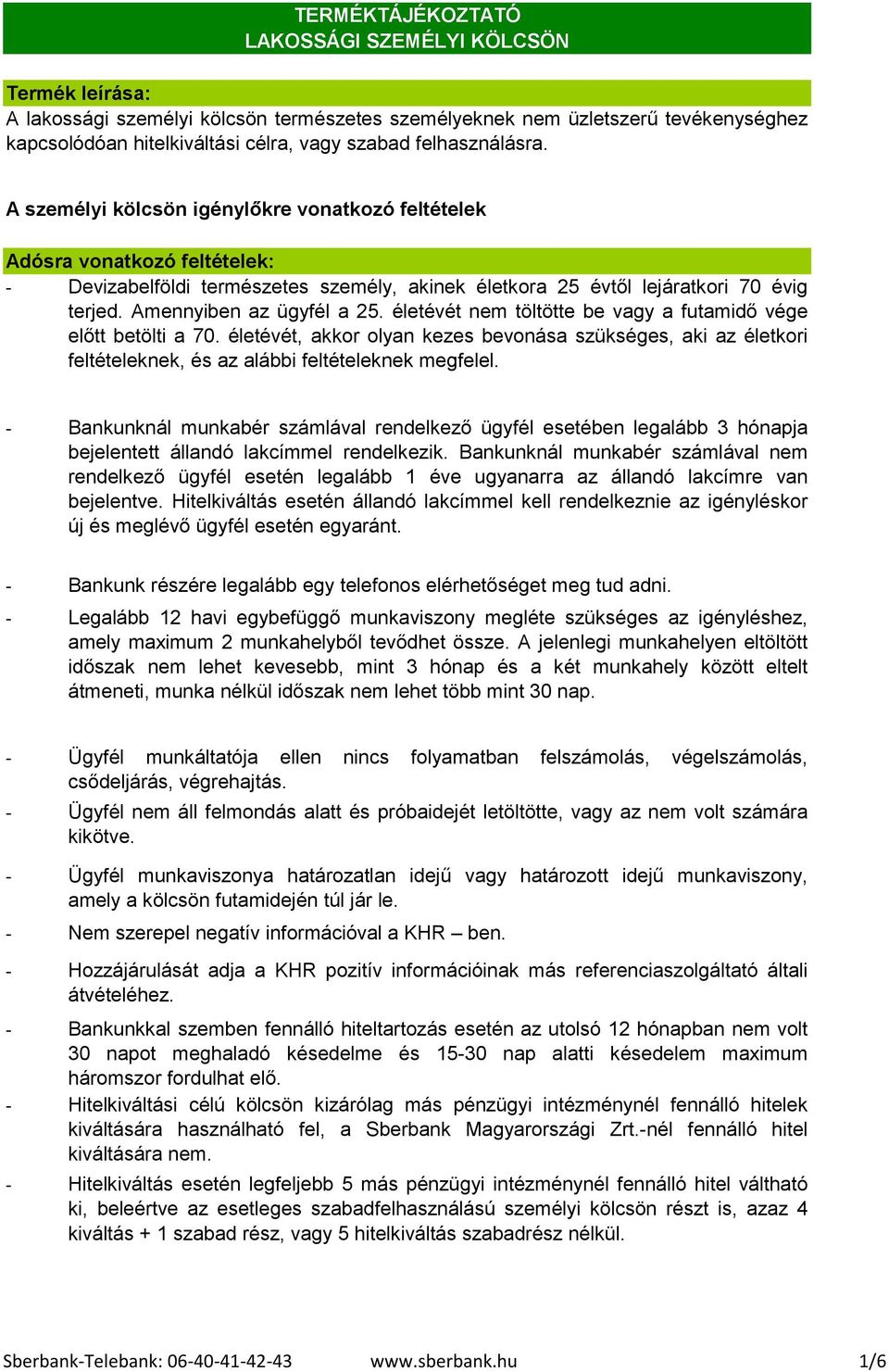 TERMÉKTÁJÉKOZTATÓ
LAKOSSÁGI SZEMÉLYI KÖLCSÖN

Termék leírása:
A lakossági személyi kölcsön természetes személyeknek nem üzletszerű tevékenységhez kapcsolódóan hitelkiváltási célra, vagy szabad felhasználásra.

A személyi kölcsön igénylőkre vonatkozó feltételek

Adósra vonatkozó feltételek:
- Devizabelföldi természetes személy, akinek életkora 25 évtől lejáratkori 70 évig terjed. Amennyiben az ügyfél a 25. életévét nem töltötte be vagy a futamidő vége előtt betölti a 70. életévét, akkor olyan kezes bevonása szükséges, aki az életkori feltételeknek, és az alábbi feltételeknek megfelel.

- Bankunknál munkabér számlával rendelkező ügyfél esetében legalább 3 hónapja bejelentett állandó lakcímmel rendelkezik. Bankunknál munkabér számlával nem rendelkező ügyfél esetén legalább 1 éve ugyanarra az állandó lakcímre van bejelentve. Hitelkiváltás esetén állandó lakcímmel kell rendelkeznie az igényléskor új és meglévő ügyfél esetén egyaránt.

- Bankunk részére legalább egy telefonos elérhetőséget meg tud adni.
- Legalább 12 havi egybefüggő munkaviszony megléte szükséges az igényléshez, amely maximum 2 munkahelyből tevődhet össze. A jelenlegi munkahelyen eltöltött időszak nem lehet kevesebb, mint 3 hónap és a két munkahely között eltelt átmeneti, munka nélkül időszak nem lehet több mint 30 nap.

- Ügyfél munkáltatója ellen nincs folyamatban felszámolás, végelszámolás, csődeljárás, végrehajtás.
- Ügyfél nem áll felmondás alatt és próbaidejét letöltötte, vagy az nem volt számára kikötve.
- Ügyfél munkaviszonya határozatlan idejű vagy határozott idejű munkaviszony, amely a kölcsön futamidején túl jár le.
- Nem szerepel negatív információval a KHR – ben.
- Hozzájárulását adja a KHR pozitív információinak más referenciaszolgáltató általi átvételéhez.
- Bankunkkal szemben fennálló hiteltartozás esetén az utolsó 12 hónapban nem volt 30 napot meghaladó késedelme és 15-30 nap alatti késedelem maximum háromszor fordulhat elő.
- Hitelkiváltási célú kölcsön kizárólag más pénzügyi intézménynél fennálló hitelek kiváltására használható fel, a Sberbank Magyarországi Zrt.-nél fennálló hitel kiváltására nem.
- Hitelkiváltás esetén legfeljebb 5 más pénzügyi intézménynél fennálló hitel váltható ki, beleértve az esetleges szabadfelhasználású személyi kölcsön részt is, azaz 4 kiváltás + 1 szabad rész, vagy 5 hitelkiváltás szabadrész nélkül.

Sberbank-Telebank: 06-40-41-42-43 www.sberbank.hu 1/6